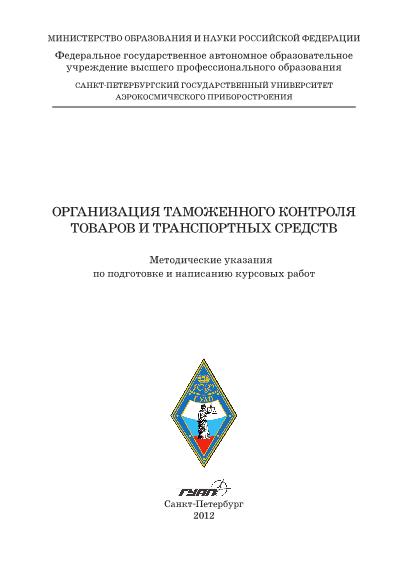 МИНИСТЕРСТВО ОБРАЗОВАНИЯ И НАУКИ РОССИЙСКОЙ ФЕДЕРАЦИИ

Федеральное государственное автономное образовательное учреждение высшего профессионального образования

САНКТ-ПЕТЕРБУРГСКИЙ ГОСУДАРСТВЕННЫЙ УНИВЕРСИТЕТ АЭРОКОСМИЧЕСКОГО ПРИБОРОСТРОЕНИЯ

ОРГАНИЗАЦИЯ ТАМОЖЕННОГО КОНТРОЛЯ ТОВАРОВ И ТРАНСПОРТНЫХ СРЕДСТВ

Методические указания по подготовке и написанию курсовых работ

ГУАП

ГУАП

Санкт-Петербург
2012